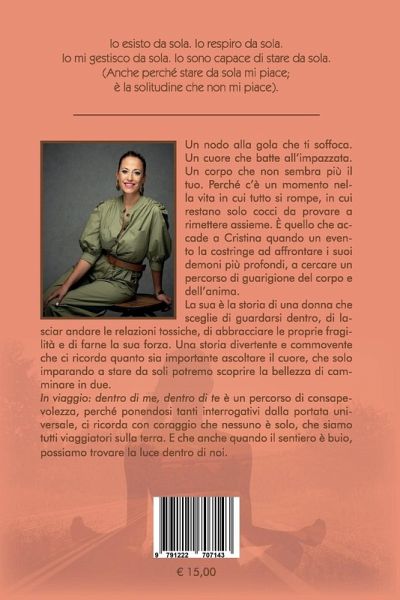 Io esisto da sola. Io respiro da sola.
Io mi gestisco da sola. Io sono capace di stare da sola.
(Anche perché stare da sola mi piace;
è la solitudine che non mi piace).

Un nodo alla gola che ti soffoca. Un cuore che batte all'impazzata. Un corpo che non sembra più il tuo. Perché c'è un momento nella vita in cui tutto si rompe, in cui restano solo cocci da provare a rimettere assieme. È quello che accade a Cristina quando un evento la costringe ad affrontare i suoi demoni più profondi, a cercare un percorso di guarigione del corpo e dell'anima.

La sua è la storia di una donna che sceglie di guardarsi dentro, di lasciar andare le relazioni tossiche, di abbracciare le proprie fragilità e di farne la sua forza. Una storia divertente e commovente che ci ricorda quanto sia importante ascoltare il cuore, che solo imparando a stare da soli potremo scoprire la bellezza di camminare in due.

In viaggio: dentro di me, dentro di te è un percorso di consapevolezza, perché ponendosi tanti interrogativi dalla portata universale, ci ricorda con coraggio che nessuno è solo, che siamo tutti viaggiatori sulla terra. E che anche quando il sentiero è buio, possiamo trovare la luce dentro di noi.

9 791222 707143

€ 15,00